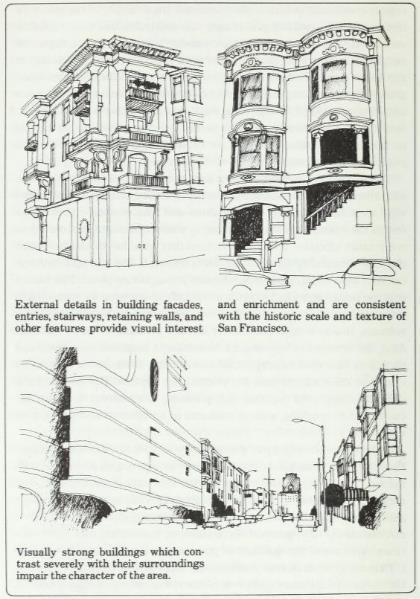 External details in building facades, entries, stairways, retaining walls, and other features provide visual interest

and enrichment and are consistent with the historic scale and texture of San Francisco.

Visually strong buildings which contrast severely with their surroundings impair the character of the area.